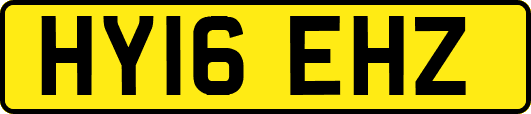 HY16 EHZ